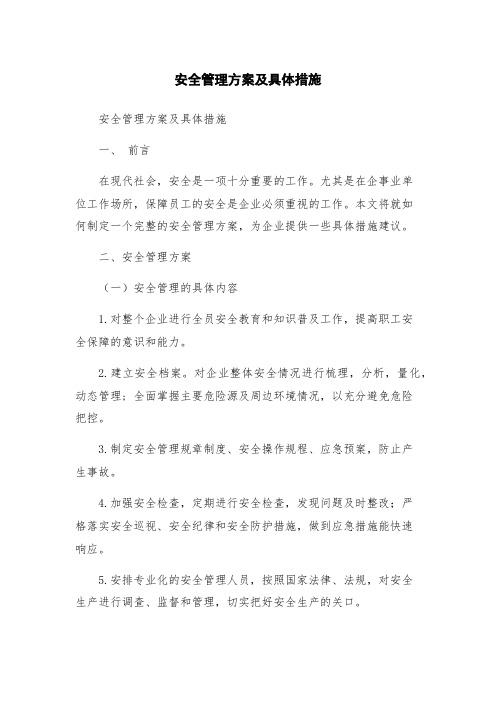 安全管理方案及具体措施

安全管理方案及具体措施

一、 前言

在现代社会，安全是一项十分重要的工作。尤其是在企事业单位工作场所，保障员工的安全是企业必须重视的工作。本文将就如何制定一个完整的安全管理方案，为企业提供一些具体措施建议。

二、安全管理方案

（一）安全管理的具体内容

1.对整个企业进行全员安全教育和知识普及工作，提高职工安全保障的意识和能力。

2.建立安全档案。对企业整体安全情况进行梳理，分析，量化，动态管理；全面掌握主要危险源及周边环境情况，以充分避免危险把控。

3.制定安全管理规章制度、安全操作规程、应急预案，防止产生事故。

4.加强安全检查，定期进行安全检查，发现问题及时整改；严格落实安全巡视、安全纪律和安全防护措施，做到应急措施能快速响应。

5.安排专业化的安全管理人员，按照国家法律、法规，对安全生产进行调查、监督和管理，切实把好安全生产的关口。